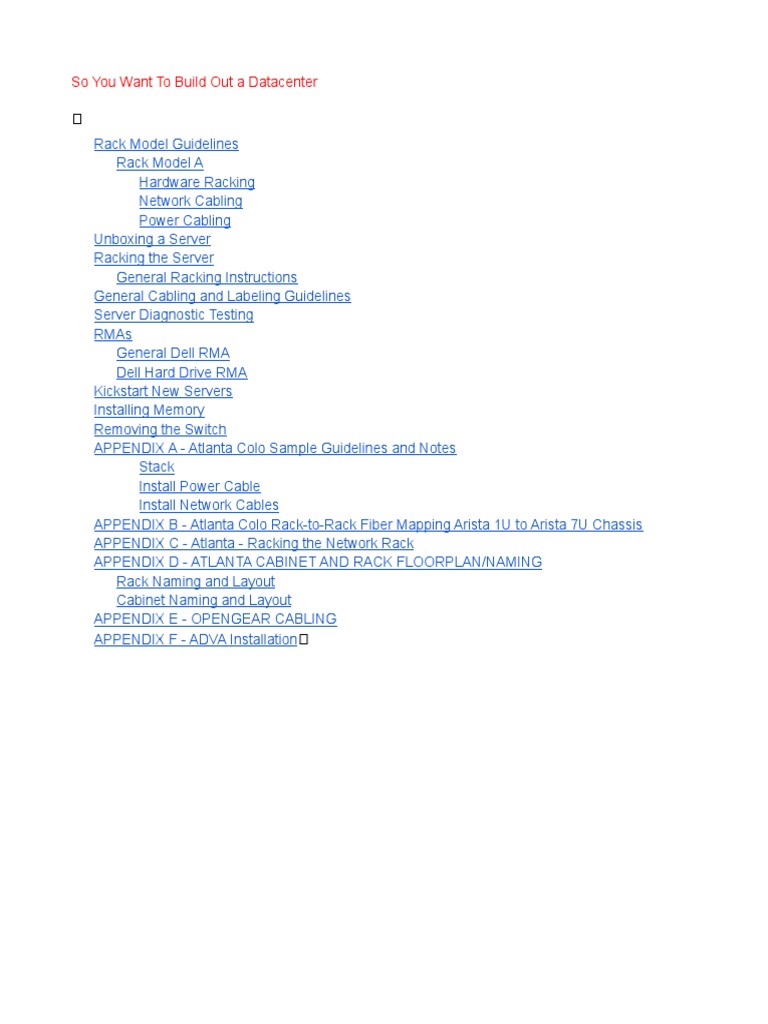 So You Want To Build Out a Datacenter

Rack Model Guidelines
Rack Model A
Hardware Racking
Network Cabling
Power Cabling
Unboxing a Server
Racking the Server
General Racking Instructions
General Cabling and Labeling Guidelines
Server Diagnostic Testing
RMAs
General Dell RMA
Dell Hard Drive RMA
Kickstart New Servers
Installing Memory
Removing the Switch
APPENDIX A - Atlanta Colo Sample Guidelines and Notes
Stack
Install Power Cable
Install Network Cables
APPENDIX B - Atlanta Colo Rack-to-Rack Fiber Mapping Arista 1U to Arista 7U Chassis
APPENDIX C - Atlanta - Racking the Network Rack
APPENDIX D - ATLANTA CABINET AND RACK FLOORPLAN/NAMING
Rack Naming and Layout
Cabinet Naming and Layout
APPENDIX E - OPENGEAR CABLING
APPENDIX F - ADVA Installation